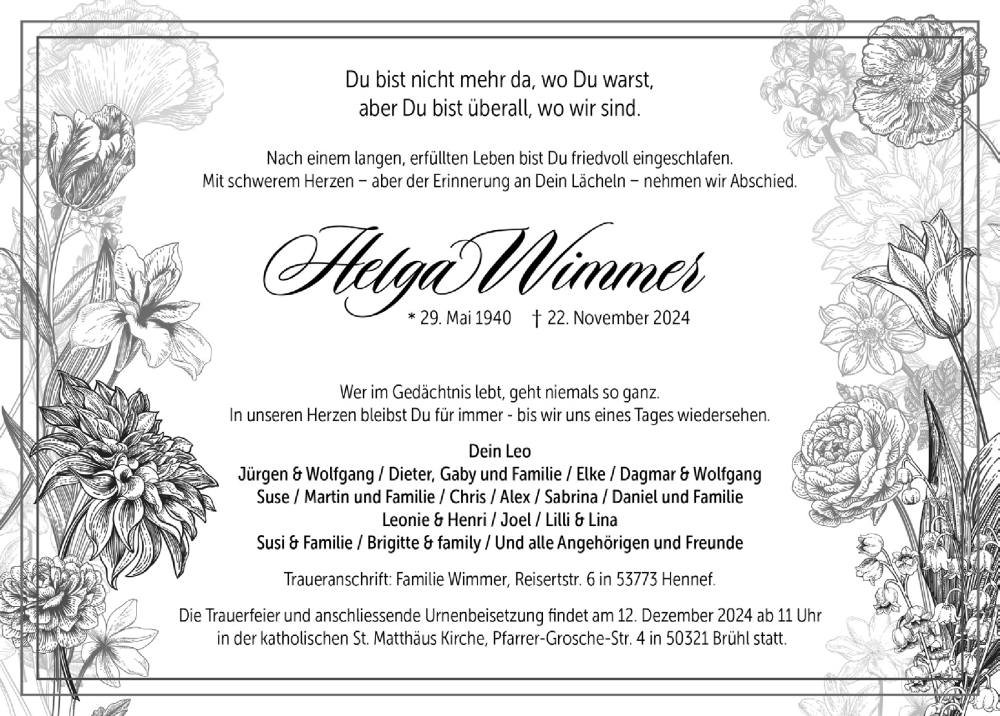 Du bist nicht mehr da, wo Du warst,
aber Du bist überall, wo wir sind.

Nach einem langen, erfüllten Leben bist Du friedvoll eingeschlafen.
Mit schwerem Herzen – aber der Erinnerung an Dein Lächeln – nehmen wir Abschied.

Helga Wimmer

* 29. Mai 1940 † 22. November 2024

Wer im Gedächtnis lebt, geht niemals so ganz.
In unseren Herzen bleibst Du für immer - bis wir uns eines Tages wiedersehen.

Dein Leo
Jürgen & Wolfgang / Dieter, Gaby und Familie / Elke / Dagmar & Wolfgang
Suse / Martin und Familie / Chris / Alex / Sabrina / Daniel und Familie
Leonie & Henri / Joel / Lilli & Lina
Susi & Familie / Brigitte & family / Und alle Angehörigen und Freunde

Traueranschrift: Familie Wimmer, Reisertstr. 6 in 53773 Hennef.

Die Trauerfeier und anschliessende Urnenbeisetzung findet am 12. Dezember 2024 ab 11 Uhr in der katholischen St. Matthäus Kirche, Pfarrer-Grosche-Str. 4 in 50321 Brühl statt.